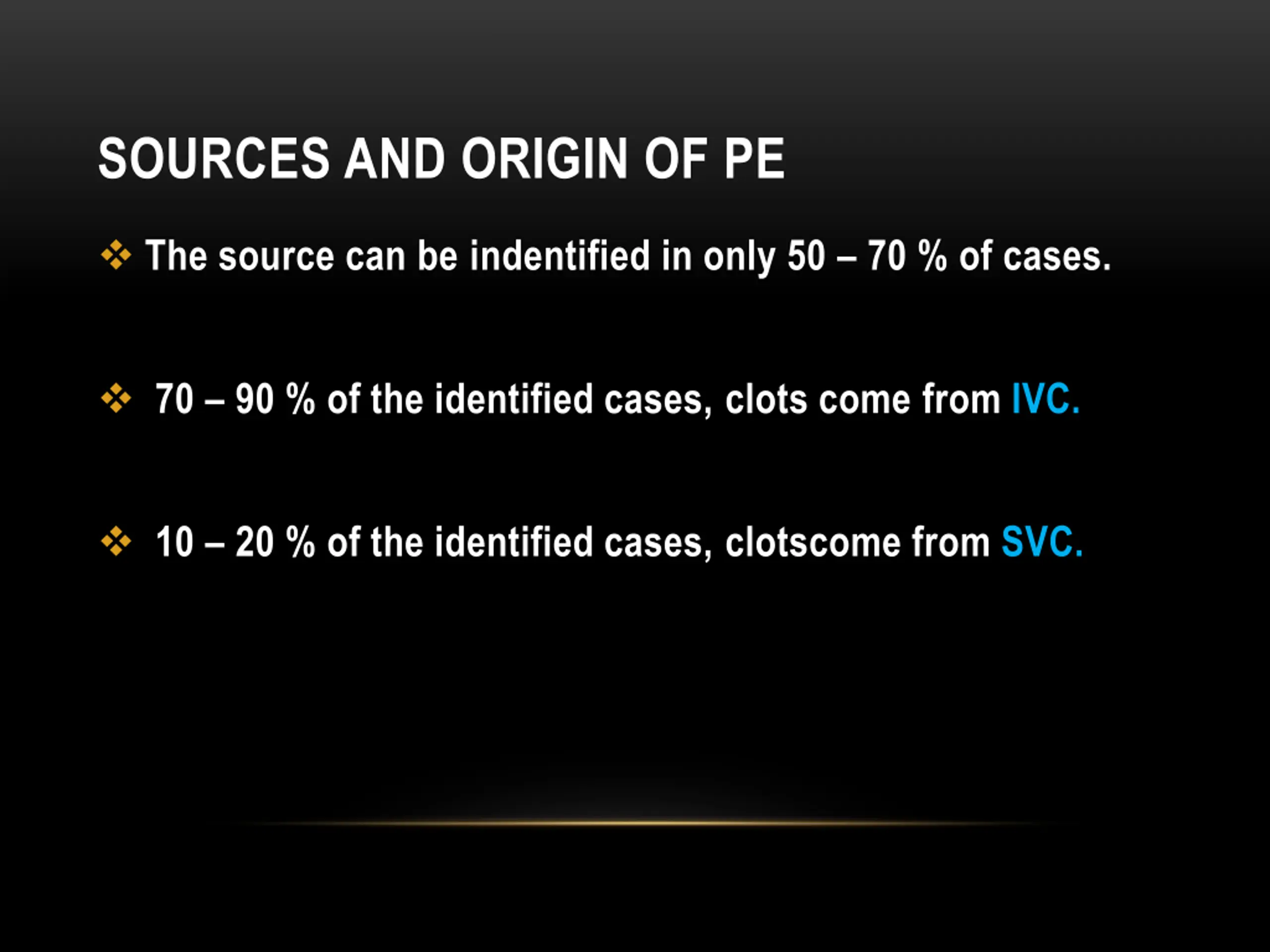 SOURCES AND ORIGIN OF PE

❖ The source can be indentified in only 50 – 70 % of cases.

❖ 70 – 90 % of the identified cases, clots come from IVC.

❖ 10 – 20 % of the identified cases, clotscome from SVC.